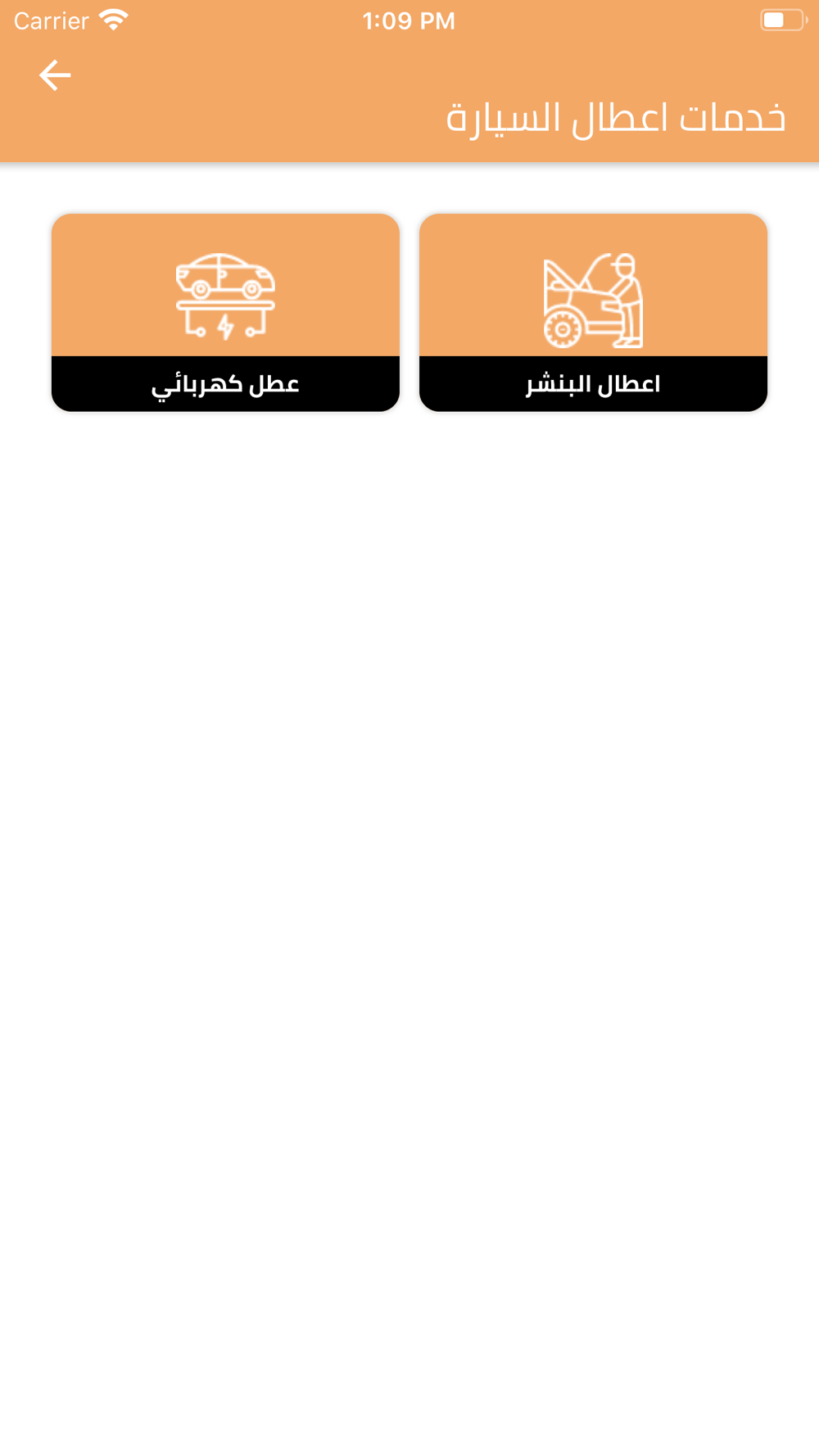 Carrier 1:09 PM

خدمات اعطال السيارة

اعطال البنشر

عطل كهربائي